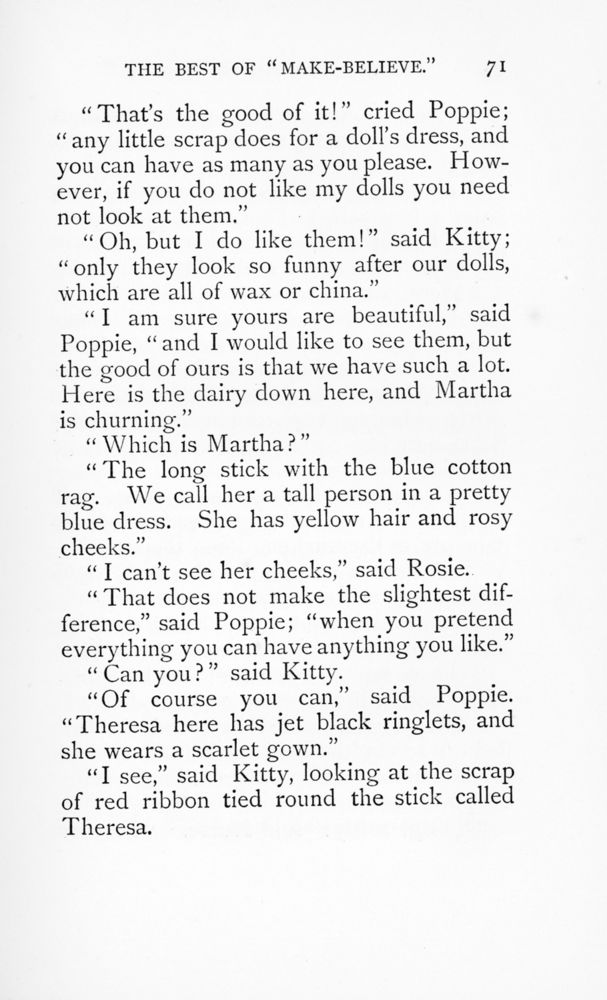 THE BEST OF "MAKE-BELIEVE." 71

"That's the good of it!" cried Poppie; "any little scrap does for a doll's dress, and you can have as many as you please. However, if you do not like my dolls you need not look at them."

"Oh, but I do like them!" said Kitty; "only they look so funny after our dolls, which are all of wax or china."

"I am sure yours are beautiful," said Poppie, "and I would like to see them, but the good of ours is that we have such a lot. Here is the dairy down here, and Martha is churning."

"Which is Martha?"

"The long stick with the blue cotton rag. We call her a tall person in a pretty blue dress. She has yellow hair and rosy cheeks."

"I can't see her cheeks," said Rosie.

"That does not make the slightest difference," said Poppie; "when you pretend everything you can have anything you like."

"Can you?" said Kitty.

"Of course you can," said Poppie. "Theresa here has jet black ringlets, and she wears a scarlet gown."

"I see," said Kitty, looking at the scrap of red ribbon tied round the stick called Theresa.